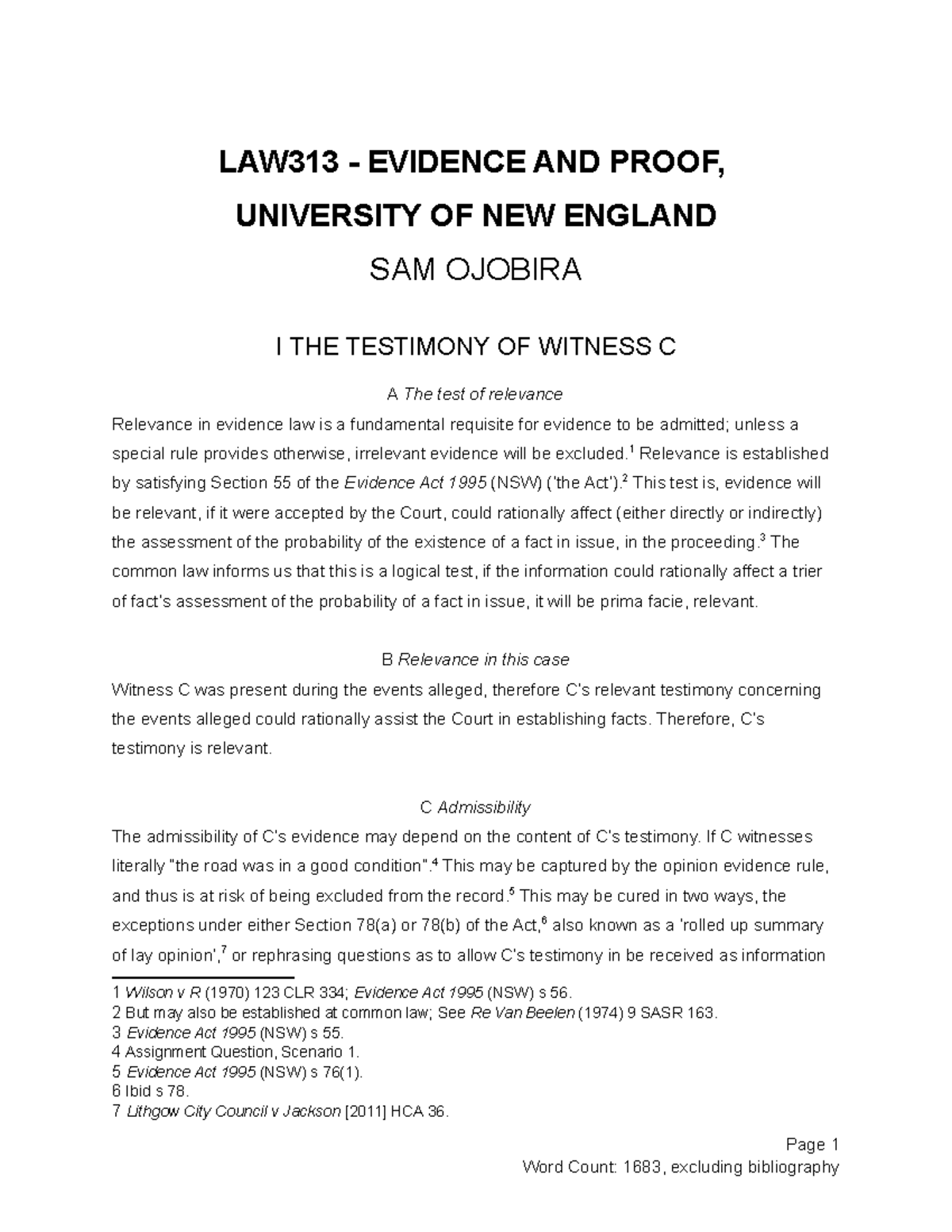 LAW313 - EVIDENCE AND PROOF,

UNIVERSITY OF NEW ENGLAND

SAM OJOBIRA

I THE TESTIMONY OF WITNESS C

A The test of relevance

Relevance in evidence law is a fundamental requisite for evidence to be admitted; unless a special rule provides otherwise, irrelevant evidence will be excluded.$^1$ Relevance is established by satisfying Section 55 of the Evidence Act 1995 (NSW) ('the Act').$^2$ This test is, evidence will be relevant, if it were accepted by the Court, could rationally affect (either directly or indirectly) the assessment of the probability of the existence of a fact in issue, in the proceeding.$^3$ The common law informs us that this is a logical test, if the information could rationally affect a trier of fact's assessment of the probability of a fact in issue, it will be prima facie, relevant.

B Relevance in this case

Witness C was present during the events alleged, therefore C's relevant testimony concerning the events alleged could rationally assist the Court in establishing facts. Therefore, C's testimony is relevant.

C Admissibility

The admissibility of C's evidence may depend on the content of C's testimony. If C witnesses literally "the road was in a good condition".$^4$ This may be captured by the opinion evidence rule, and thus is at risk of being excluded from the record.$^5$ This may be cured in two ways, the exceptions under either Section 78(a) or 78(b) of the Act,$^6$ also known as a 'rolled up summary of lay opinion',$^7$ or rephrasing questions as to allow C's testimony in be received as information

1 Wilson v R (1970) 123 CLR 334; Evidence Act 1995 (NSW) s 56.
2 But may also be established at common law; See Re Van Beelen (1974) 9 SASR 163.
3 Evidence Act 1995 (NSW) s 55.
4 Assignment Question, Scenario 1.
5 Evidence Act 1995 (NSW) s 76(1).
6 Ibid s 78.
7 Lithgow City Council v Jackson [2011] HCA 36.

Page 1
Word Count: 1683, excluding bibliography